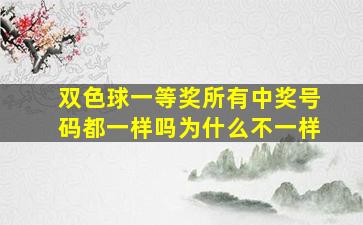 双色球一等奖所有中奖号码都一样吗为什么不一样